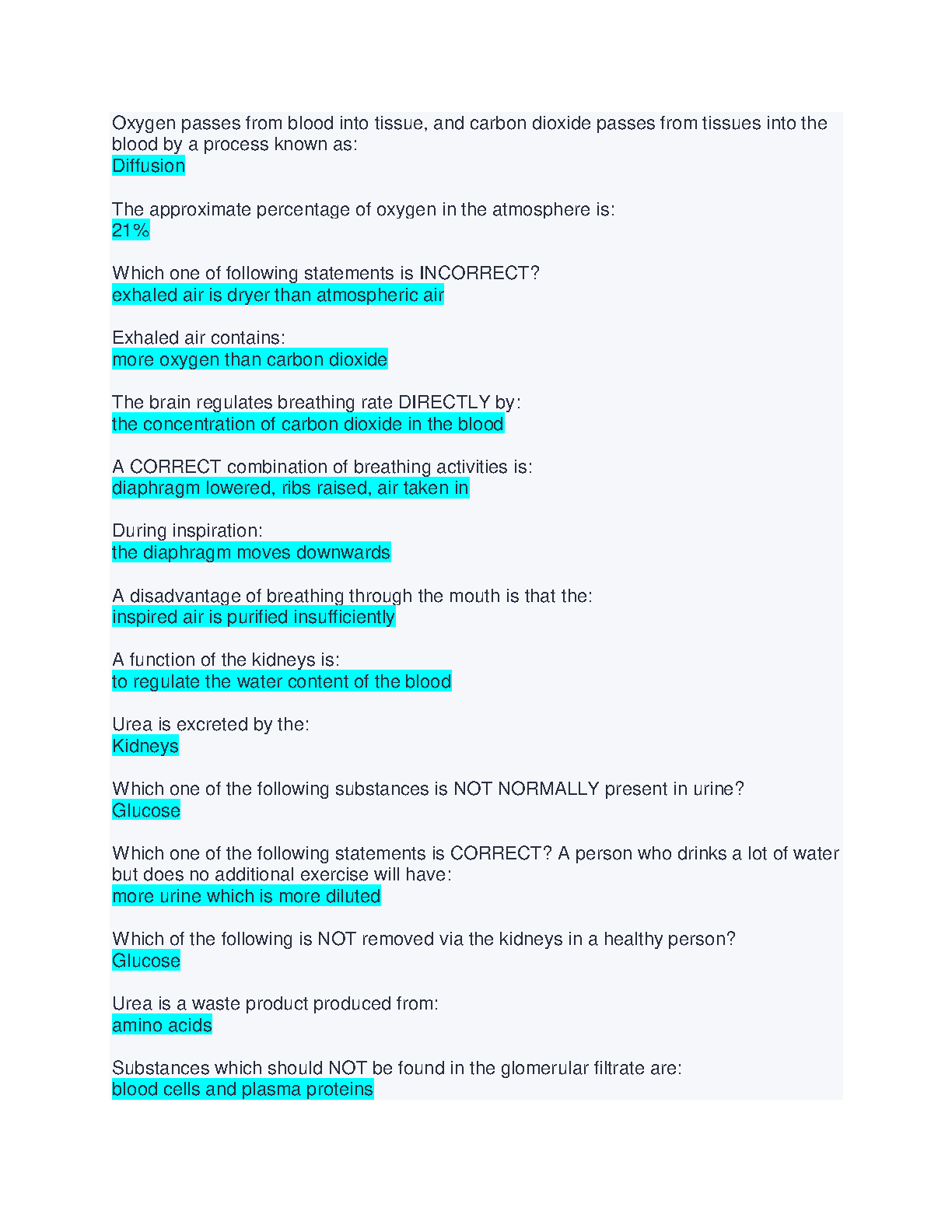 Oxygen passes from blood into tissue, and carbon dioxide passes from tissues into the blood by a process known as:
Diffusion

The approximate percentage of oxygen in the atmosphere is:
21%

Which one of following statements is INCORRECT?
exhaled air is dryer than atmospheric air

Exhaled air contains:
more oxygen than carbon dioxide

The brain regulates breathing rate DIRECTLY by:
the concentration of carbon dioxide in the blood

A CORRECT combination of breathing activities is:
diaphragm lowered, ribs raised, air taken in

During inspiration:
the diaphragm moves downwards

A disadvantage of breathing through the mouth is that the:
inspired air is purified insufficiently

A function of the kidneys is:
to regulate the water content of the blood

Urea is excreted by the:
Kidneys

Which one of the following substances is NOT NORMALLY present in urine?
Glucose

Which one of the following statements is CORRECT? A person who drinks a lot of water but does no additional exercise will have:
more urine which is more diluted

Which of the following is NOT removed via the kidneys in a healthy person?
Glucose

Urea is a waste product produced from:
amino acids

Substances which should NOT be found in the glomerular filtrate are:
blood cells and plasma proteins